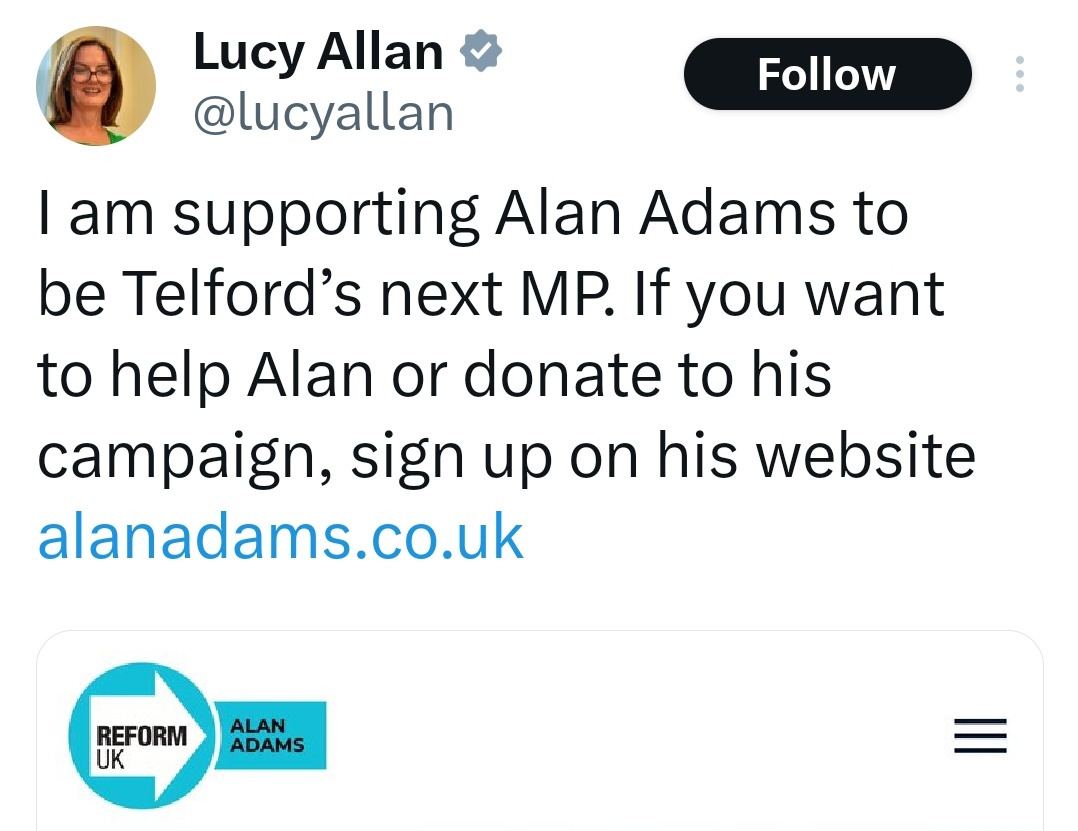 Lucy Allan
@lucyallan

Follow

I am supporting Alan Adams to be Telford's next MP. If you want to help Alan or donate to his campaign, sign up on his website alanadams.co.uk

REFORM UK

ALAN ADAMS